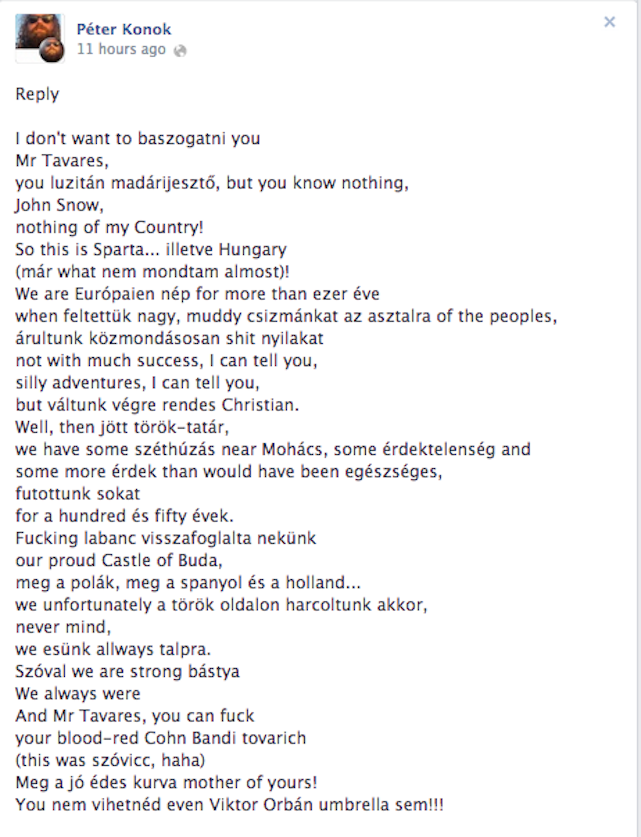 Péter Konok
11 hours ago

Reply

I don't want to baszogatni you
Mr Tavares,
you luzitán madárijesztő, but you know nothing,
John Snow,
nothing of my Country!
So this is Sparta... illetve Hungary
(már what nem mondtam almost)!
We are Európaien nép for more than ezer éve
when feltettük nagy, muddy csizmánkat az asztalra of the peoples,
árultunk közmondásosan shit nyilakat
not with much success, I can tell you,
silly adventures, I can tell you,
but váltunk végre rendes Christian.
Well, then jött török-tatár,
we have some széthúzás near Mohács, some érdektelenség and
some more érdek than would have been egészséges,
futottunk sokat
for a hundred és fifty évek.
Fucking labanc visszafoglalta nekünk
our proud Castle of Buda,
meg a polák, meg a spanyol és a holland...
we unfortunately a török oldalon harcoltunk akkor,
never mind,
we esünk allways talpra.
Szóval we are strong bástya
We always were
And Mr Tavares, you can fuck
your blood-red Cohn Bandi tovarich
(this was szóvicc, haha)
Meg a jó édes kurva mother of yours!
You nem vihetnéd even Viktor Orbán umbrella sem!!!